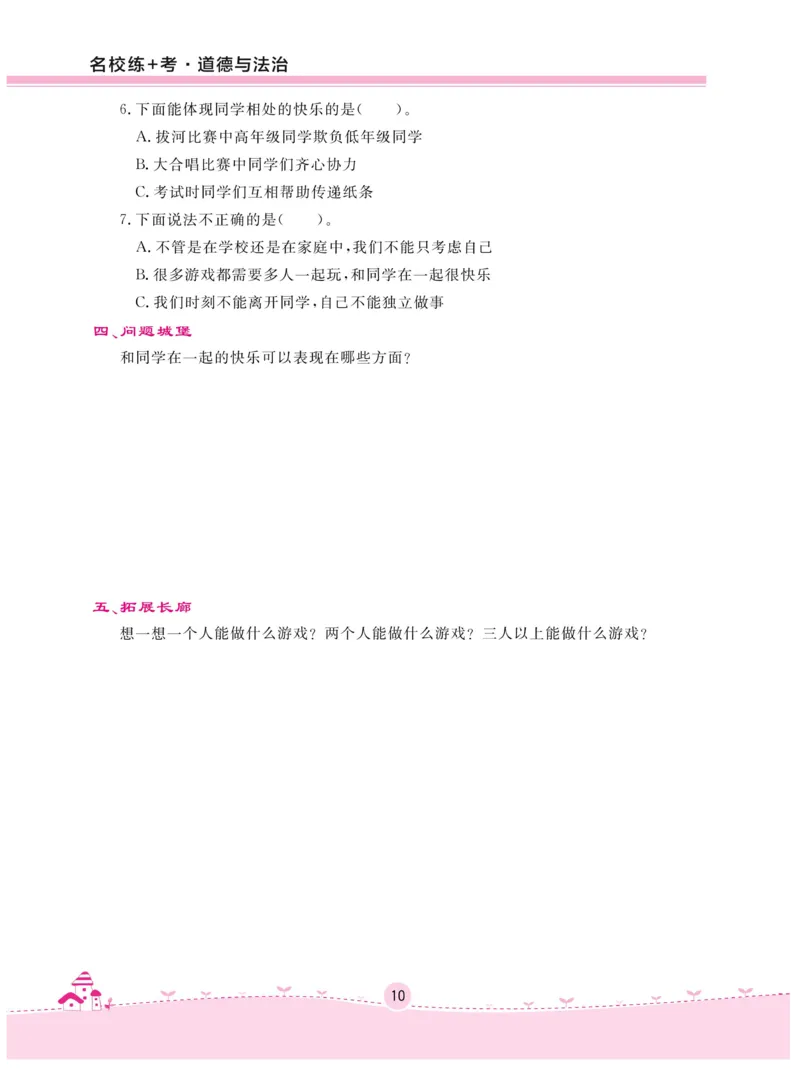 名校练+考·道德与法治

6. 下面能体现同学相处的快乐的是(　　)。

A. 拔河比赛中高年级同学欺负低年级同学

B. 大合唱比赛中同学们齐心协力

C. 考试时同学们互相帮助传递纸条

7. 下面说法不正确的是(　　)。

A. 不管是在学校还是在家庭中，我们不能只考虑自己

B. 很多游戏都需要多人一起玩，和同学在一起很快乐

C. 我们时刻不能离开同学，自己不能独立做事

四、问题城堡

和同学在一起的快乐可以表现在哪些方面？

五、拓展长廊

想一想一个人能做什么游戏？两个人能做什么游戏？三人以上能做什么游戏？

10